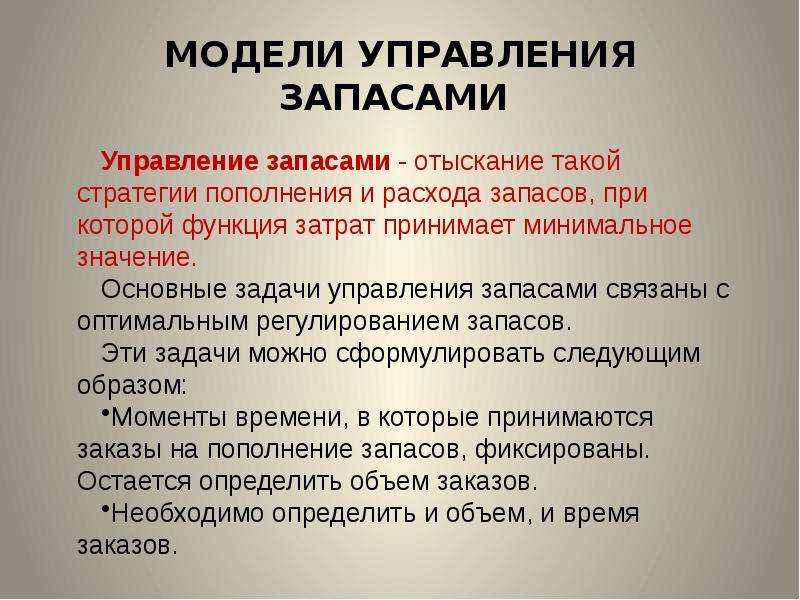 МОДЕЛИ УПРАВЛЕНИЯ ЗАПАСАМИ

Управление запасами - отыскание такой стратегии пополнения и расхода запасов, при которой функция затрат принимает минимальное значение.

Основные задачи управления запасами связаны с оптимальным регулированием запасов.

Эти задачи можно сформулировать следующим образом:

•Моменты времени, в которые принимаются заказы на пополнение запасов, фиксированы. Остается определить объем заказов.

•Необходимо определить и объем, и время заказов.